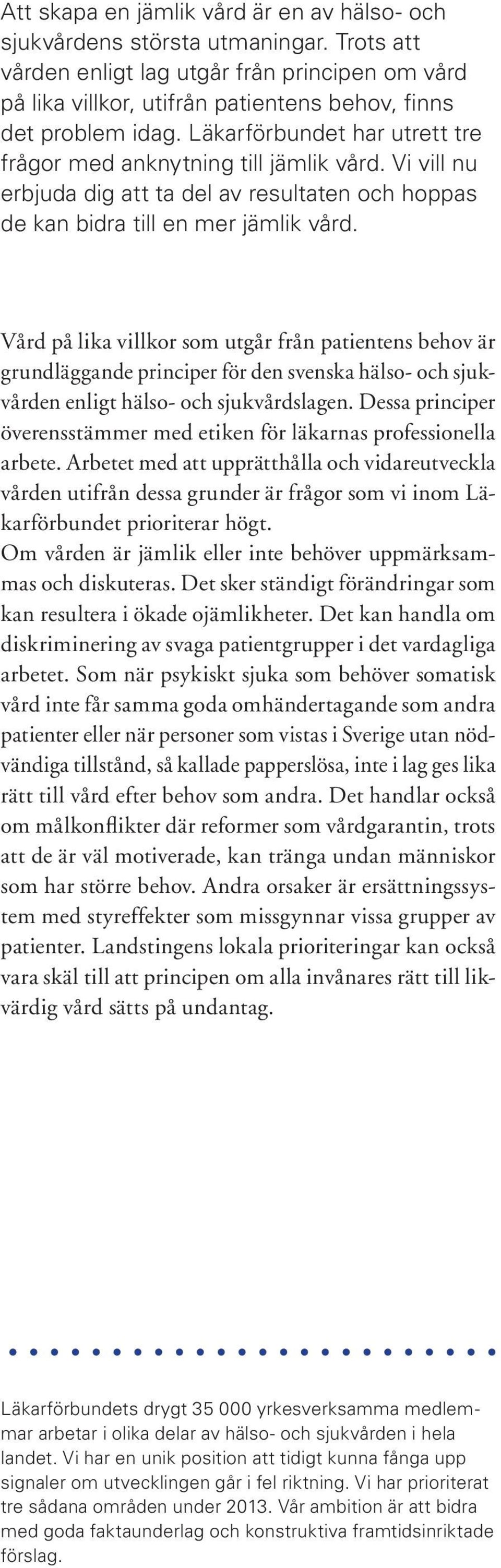 Att skapa en jämlik vård är en av hälso- och sjukvårdens största utmaningar. Trots att vården enligt lag utgår från principen om vård på lika villkor, utifrån patientens behov, finns det problem idag. Läkarförbundet har utrett tre frågor med anknytning till jämlik vård. Vi vill nu erbjuda dig att ta del av resultaten och hoppas de kan bidra till en mer jämlik vård.

Vård på lika villkor som utgår från patientens behov är grundläggande principer för den svenska hälso- och sjukvården enligt hälso- och sjukvårdslagen. Dessa principer överensstämmer med etiken för läkarnas professionella arbete. Arbetet med att upprätthålla och vidareutveckla vården utifrån dessa grunder är frågor som vi inom Läkarförbundet prioriterar högt.
Om vården är jämlik eller inte behöver uppmärksammas och diskuteras. Det sker ständigt förändringar som kan resultera i ökade ojämlikheter. Det kan handla om diskriminering av svaga patientgrupper i det vardagliga arbetet. Som när psykiskt sjuka som behöver somatisk vård inte får samma goda omhändertagande som andra patienter eller när personer som vistas i Sverige utan nödvändiga tillstånd, så kallade papperslösa, inte i lag ges lika rätt till vård efter behov som andra. Det handlar också om målkonflikter där reformer som vårdgarantin, trots att de är väl motiverade, kan tränga undan människor som har större behov. Andra orsaker är ersättningssystem med styreffekter som missgynnar vissa grupper av patienter. Landstingens lokala prioriteringar kan också vara skäl till att principen om alla invånares rätt till likvärdig vård sätts på undantag.

Läkarförbundets drygt 35 000 yrkesverksamma medlemmar arbetar i olika delar av hälso- och sjukvården i hela landet. Vi har en unik position att tidigt kunna fånga upp signaler om utvecklingen går i fel riktning. Vi har prioriterat tre sådana områden under 2013. Vår ambition är att bidra med goda faktaunderlag och konstruktiva framtidsinriktade förslag.